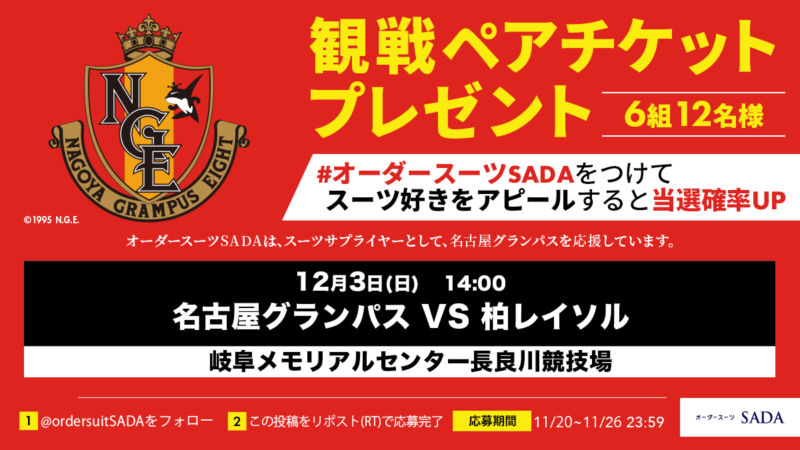 NGE

NAGOYA GRAMPUS EIGHT

©1995 N.G.E.

観戦ペアチケット
プレゼント

6組12名様

#オーダースーツSADAをつけて
スーツ好きをアピールすると当選確率UP

オーダースーツSADAは、スーツサプライヤーとして、名古屋グランパスを応援しています。

12月3日(日) 14:00

名古屋グランパス VS 柏レイソル

岐阜メモリアルセンター長良川競技場

1 @ordersuitSADAをフォロー 2 この投稿をリポスト(RT)で応募完了 応募期間 11/20~11/26 23:59

オーダースーツ SADA